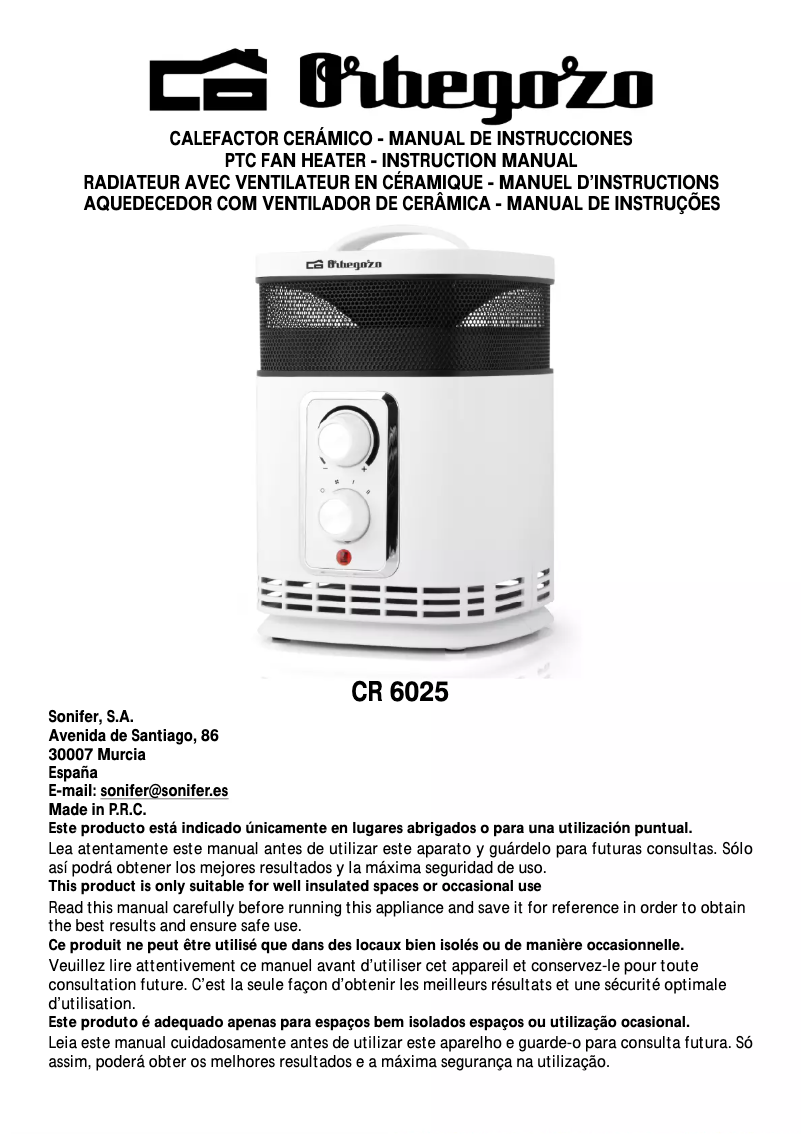 Orbegozo

CALEFACTOR CERÁMICO - MANUAL DE INSTRUCCIONES
PTC FAN HEATER - INSTRUCTION MANUAL
RADIATEUR AVEC VENTILATEUR EN CÉRAMIQUE - MANUEL D'INSTRUCTIONS
AQUEDECEDOR COM VENTILADOR DE CERÂMICA - MANUAL DE INSTRUÇÕES

Orbegozo

CR 6025

Sonifer, S.A.
Avenida de Santiago, 86
30007 Murcia
España
E-mail: sonifer@sonifer.es
Made in P.R.C.

Este producto está indicado únicamente en lugares abrigados o para una utilización puntual.
Lea atentamente este manual antes de utilizar este aparato y guárdelo para futuras consultas. Sólo así podrá obtener los mejores resultados y la máxima seguridad de uso.

This product is only suitable for well insulated spaces or occasional use
Read this manual carefully before running this appliance and save it for reference in order to obtain the best results and ensure safe use.

Ce produit ne peut être utilisé que dans des locaux bien isolés ou de manière occasionnelle.
Veuillez lire attentivement ce manuel avant d'utiliser cet appareil et conservez-le pour toute consultation future. C'est la seule façon d'obtenir les meilleurs résultats et une sécurité optimale d'utilisation.

Este produto é adequado apenas para espaços bem isolados espaços ou utilização ocasional.
Leia este manual cuidadosamente antes de utilizar este aparelho e guarde-o para consulta futura. Só assim, poderá obter os melhores resultados e a máxima segurança na utilização.